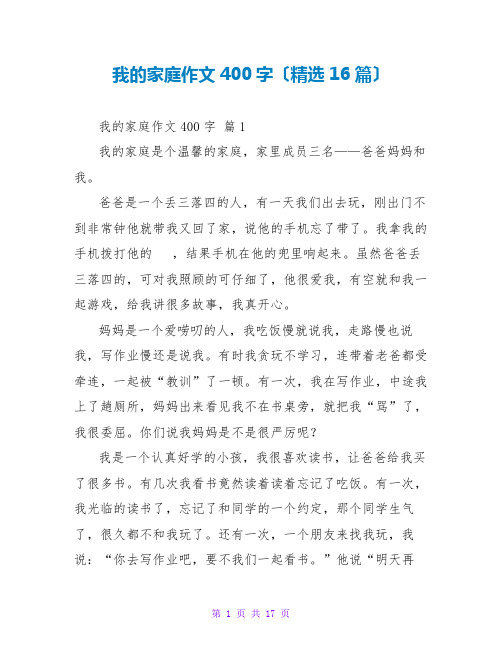 我的家庭作文 400 字〔精选 16 篇〕

我的家庭作文 400 字 篇 1

我的家庭是个温馨的家庭，家里成员三名——爸爸妈妈和我。

爸爸是一个丢三落四的人，有一天我们出去玩，刚出门不到非常钟他就带我又回了家，说他的手机忘了带了。我拿我的手机拨打他的 ，结果手机在他的兜里响起来。虽然爸爸丢三落四的，可对我照顾的可仔细了，他很爱我，有空就和我一起游戏，给我讲很多故事，我真开心。

妈妈是一个爱唠叨的人，我吃饭慢就说我，走路慢也说我，写作业慢还是说我。有时我贪玩不学习，连带着老爸都受牵连，一起被“教训”了一顿。有一次，我在写作业，中途我上了趟厕所，妈妈出来看见我不在书桌旁，就把我“骂”了，我很委屈。你们说我妈妈是不是很严厉呢？

我是一个认真好学的小孩，我很喜欢读书，让爸爸给我买了很多书。有几次我看书竟然读着读着忘记了吃饭。有一次，我光临的读书了，忘记了和同学的一个约定，那个同学生气了，很久都不和我玩了。还有一次，一个朋友来找我玩，我说：“你去写作业吧，要不我们一起看书。”他说“明天再

第 1 页 共 17 页